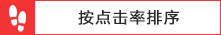 按点击率排序